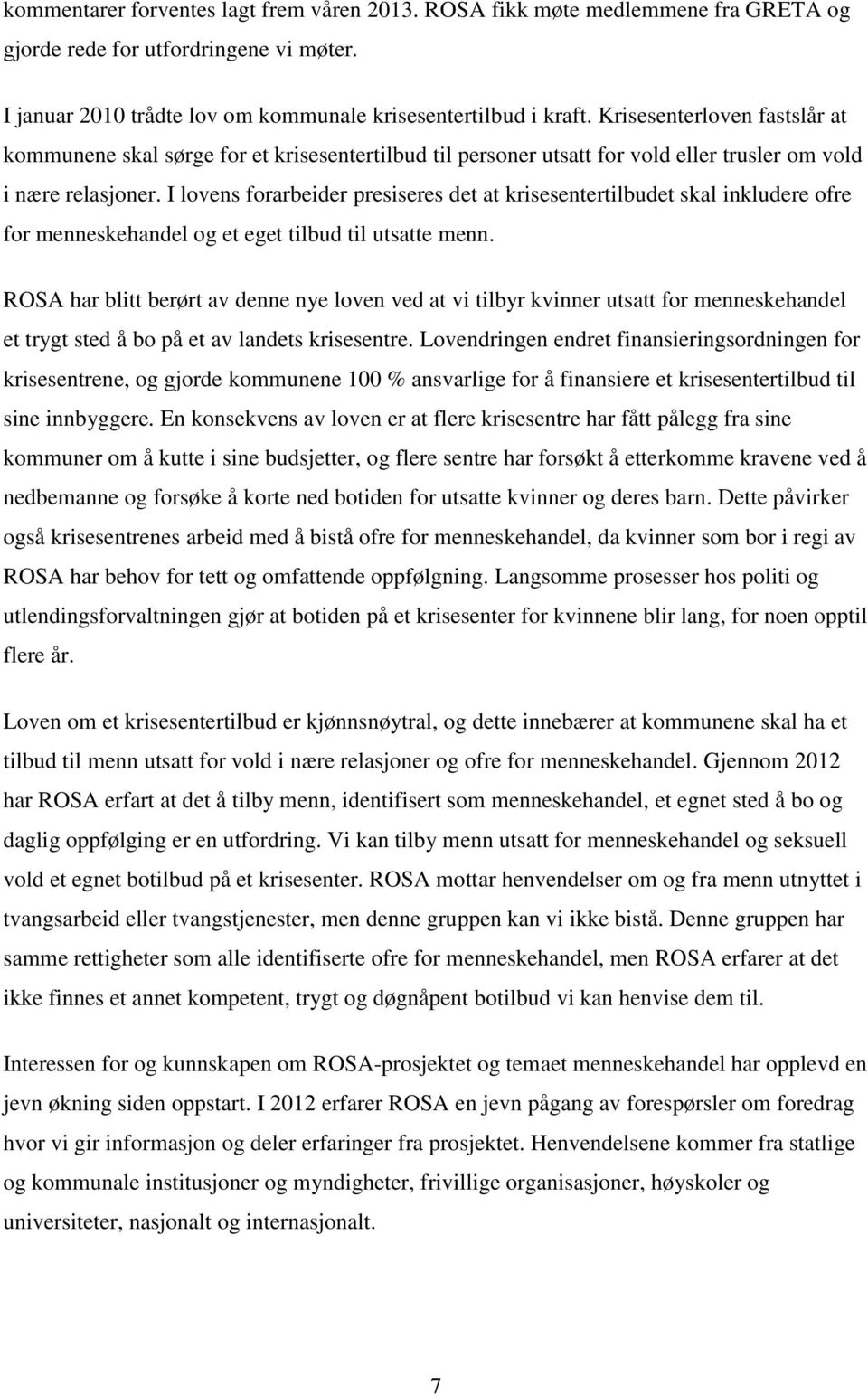 kommentarer forventes lagt frem våren 2013. ROSA fikk møte medlemmene fra GRETA og gjorde rede for utfordringene vi møter.

I januar 2010 trådte lov om kommunale krisesentertilbud i kraft. Krisesenterloven fastslår at kommunene skal sørge for et krisesentertilbud til personer utsatt for vold eller trusler om vold i nære relasjoner. I lovens forarbeider presiseres det at krisesentertilbudet skal inkludere ofre for menneskehandel og et eget tilbud til utsatte menn.

ROSA har blitt berørt av denne nye loven ved at vi tilbyr kvinner utsatt for menneskehandel et trygt sted å bo på et av landets krisesentre. Lovendringen endret finansieringsordningen for krisesentrene, og gjorde kommunene 100 % ansvarlige for å finansiere et krisesentertilbud til sine innbyggere. En konsekvens av loven er at flere krisesentre har fått pålegg fra sine kommuner om å kutte i sine budsjetter, og flere sentre har forsøkt å etterkomme kravene ved å nedbemanne og forsøke å korte ned botiden for utsatte kvinner og deres barn. Dette påvirker også krisesentrenes arbeid med å bistå ofre for menneskehandel, da kvinner som bor i regi av ROSA har behov for tett og omfattende oppfølgning. Langsomme prosesser hos politi og utlendingsforvaltningen gjør at botiden på et krisesenter for kvinnene blir lang, for noen opptil flere år.

Loven om et krisesentertilbud er kjønnsnøytral, og dette innebærer at kommunene skal ha et tilbud til menn utsatt for vold i nære relasjoner og ofre for menneskehandel. Gjennom 2012 har ROSA erfart at det å tilby menn, identifisert som menneskehandel, et egnet sted å bo og daglig oppfølging er en utfordring. Vi kan tilby menn utsatt for menneskehandel og seksuell vold et egnet botilbud på et krisesenter. ROSA mottar henvendelser om og fra menn utnyttet i tvangsarbeid eller tvangstjenester, men denne gruppen kan vi ikke bistå. Denne gruppen har samme rettigheter som alle identifiserte ofre for menneskehandel, men ROSA erfarer at det ikke finnes et annet kompetent, trygt og døgnåpent botilbud vi kan henvise dem til.

Interessen for og kunnskapen om ROSA-prosjektet og temaet menneskehandel har opplevd en jevn økning siden oppstart. I 2012 erfarer ROSA en jevn pågang av forespørsler om foredrag hvor vi gir informasjon og deler erfaringer fra prosjektet. Henvendelsene kommer fra statlige og kommunale institusjoner og myndigheter, frivillige organisasjoner, høyskoler og universiteter, nasjonalt og internasjonalt.

7